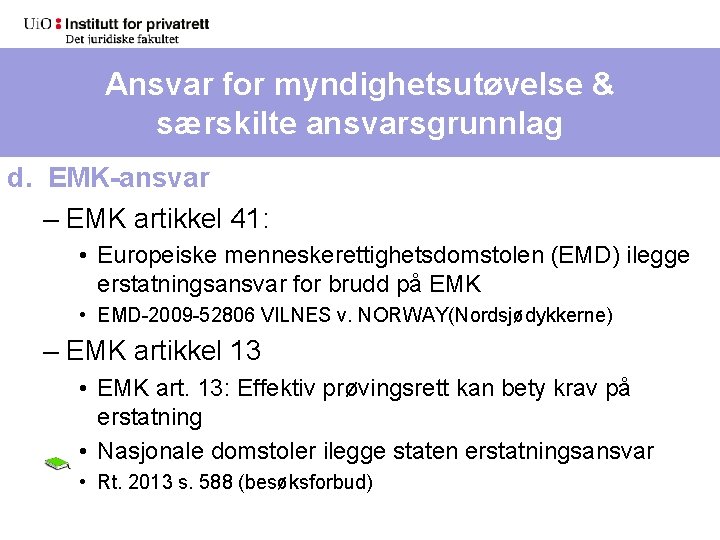 UiO : Institutt for privatrett
Det juridiske fakultet

Ansvar for myndighetsutøvelse & særskilte ansvarsgrunnlag

d. EMK-ansvar

– EMK artikkel 41:

• Europeiske menneskerettighetsdomstolen (EMD) ilegge erstatningsansvar for brudd på EMK

• EMD-2009-52806 VILNES v. NORWAY(Nordsjødykkerne)

– EMK artikkel 13

• EMK art. 13: Effektiv prøvingsrett kan bety krav på erstatning

• Nasjonale domstoler ilegge staten erstatningsansvar

• Rt. 2013 s. 588 (besøksforbud)